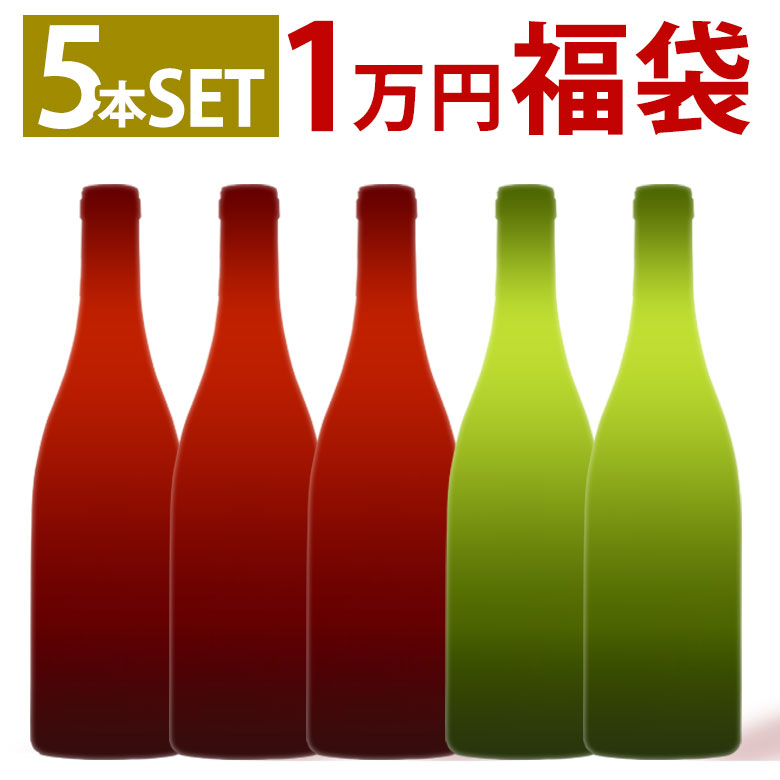 5本SET 1万円福袋